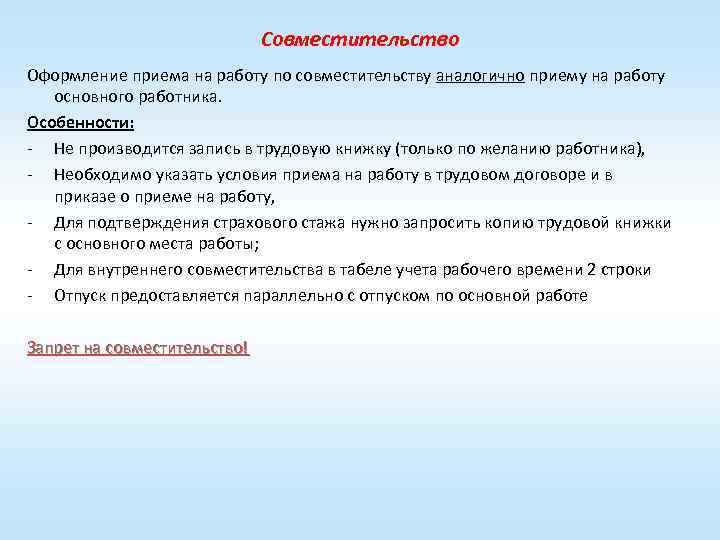 Совместительство

Оформление приема на работу по совместительству аналогично приему на работу основного работника.

Особенности:

- Не производится запись в трудовую книжку (только по желанию работника),
- Необходимо указать условия приема на работу в трудовом договоре и в приказе о приеме на работу,
- Для подтверждения страхового стажа нужно запросить копию трудовой книжки с основного места работы;
- Для внутреннего совместительства в табеле учета рабочего времени 2 строки
- Отпуск предоставляется параллельно с отпуском по основной работе

Запрет на совместительство!